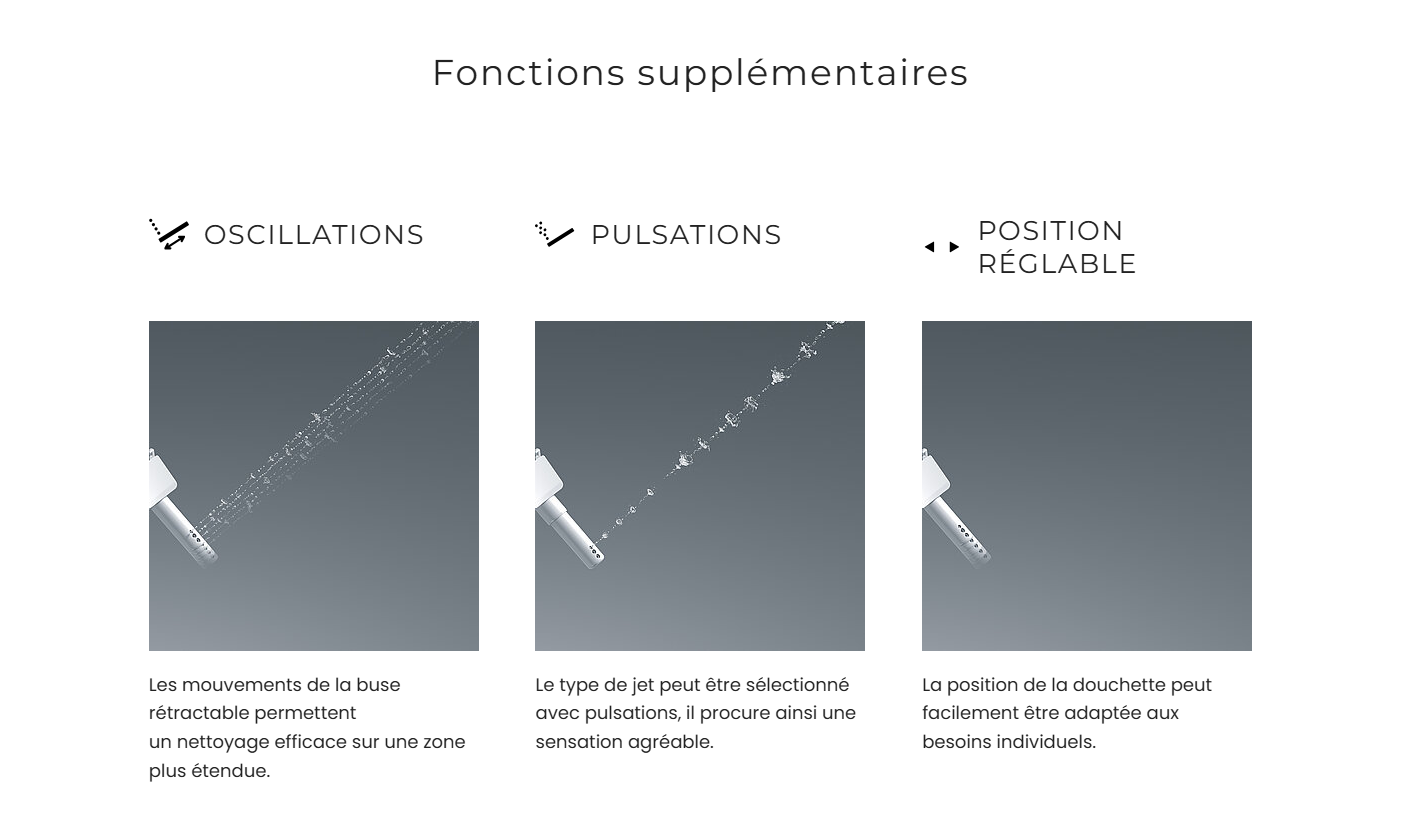 Fonctions supplémentaires

OSCILLATIONS

Les mouvements de la buse rétractable permettent un nettoyage efficace sur une zone plus étendue.

PULSATIONS

Le type de jet peut être sélectionné avec pulsations, il procure ainsi une sensation agréable.

POSITION RÉGLABLE

La position de la douchette peut facilement être adaptée aux besoins individuels.